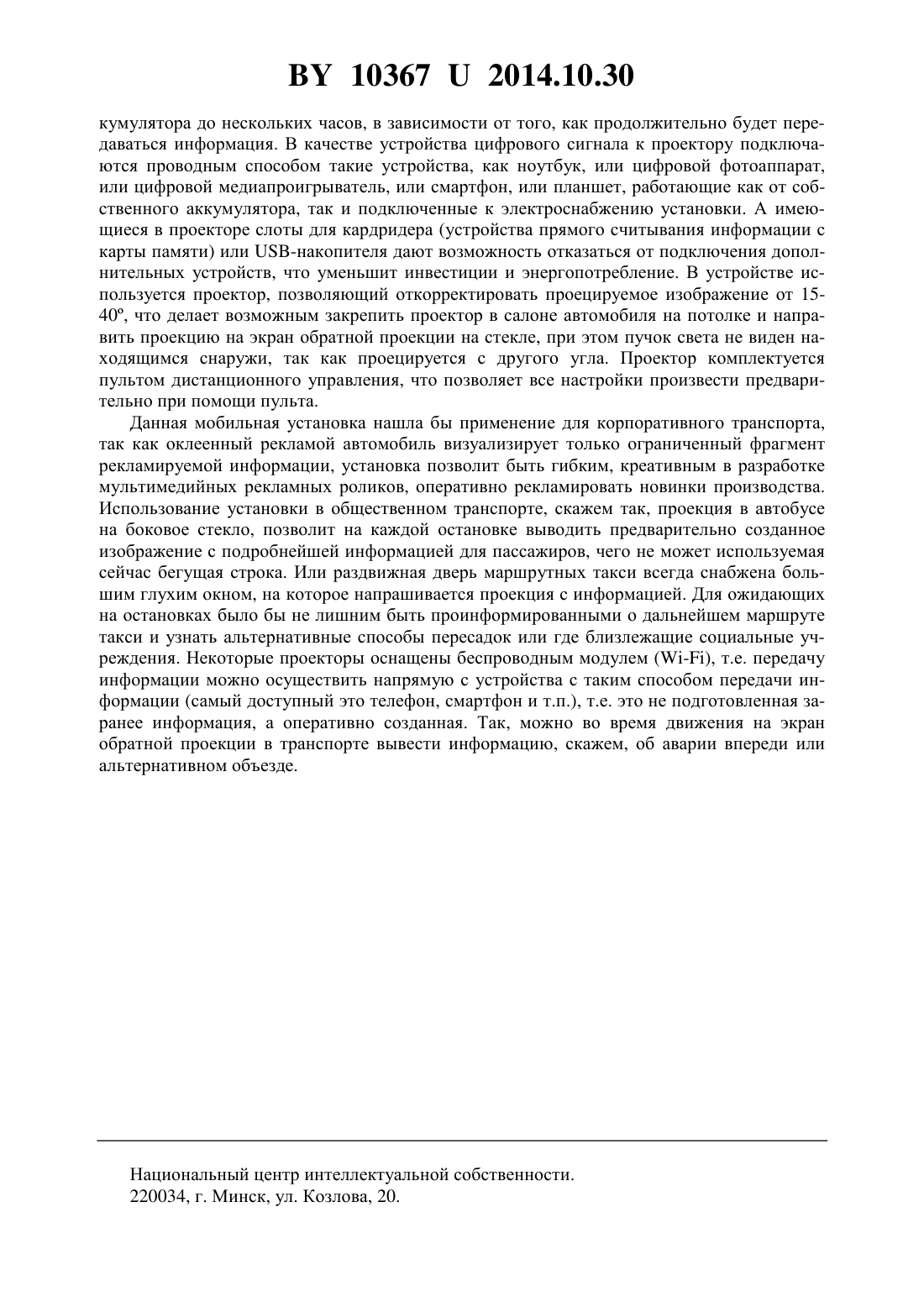 BY 10367 U 2014.10.30

кумулятора до нескольких часов, в зависимости от того, как продолжительно будет передаваться информация. В качестве устройства цифрового сигнала к проектору подключаются проводным способом такие устройства, как ноутбук, или цифровой фотоаппарат, или цифровой медиапроигрыватель, или смартфон, или планшет, работающие как от собственного аккумулятора, так и подключенные к электроснабжению установки. А имеющиеся в проекторе слоты для кардридера (устройства прямого считывания информации с карты памяти) или USB-накопителя дают возможность отказаться от подключения дополнительных устройств, что уменьшит инвестиции и энергопотребление. В устройстве используется проектор, позволяющий откорректировать проецируемое изображение от 15-40º, что делает возможным закрепить проектор в салоне автомобиля на потолке и направить проекцию на экран обратной проекции на стекле, при этом пучок света не виден находящимся снаружи, так как проецируется с другого угла. Проектор комплектуется пультом дистанционного управления, что позволяет все настройки произвести предварительно при помощи пульта.

Данная мобильная установка нашла бы применение для корпоративного транспорта, так как оклеенный рекламой автомобиль визуализирует только ограниченный фрагмент рекламируемой информации, установка позволит быть гибким, креативным в разработке мультимедийных рекламных роликов, оперативно рекламировать новинки производства. Использование установки в общественном транспорте, скажем так, проекция в автобусе на боковое стекло, позволит на каждой остановке выводить предварительно созданное изображение с подробнейшей информацией для пассажиров, чего не может используемая сейчас бегущая строка. Или раздвижная дверь маршрутных такси всегда снабжена большим глухим окном, на которое напрашивается проекция с информацией. Для ожидающих на остановках было бы не лишним быть проинформированными о дальнейшем маршруте такси и узнать альтернативные способы пересадок или где близлежащие социальные учреждения. Некоторые проекторы оснащены беспроводным модулем (Wi-Fi), т.е. передачу информации можно осуществить напрямую с устройства с таким способом передачи информации (самый доступный это телефон, смартфон и т.п.), т.е. это не подготовленная заранее информация, а оперативно созданная. Так, можно во время движения на экран обратной проекции в транспорте вывести информацию, скажем, об аварии впереди или альтернативном объезде.

Национальный центр интеллектуальной собственности.
220034, г. Минск, ул. Козлова, 20.